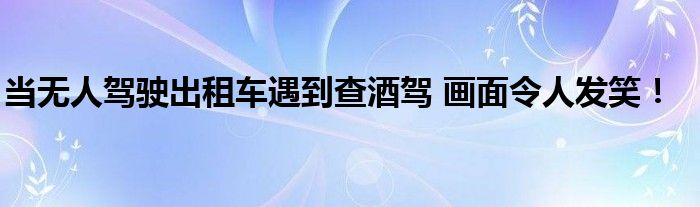 当无人驾驶出租车遇到查酒驾 画面令人发笑！